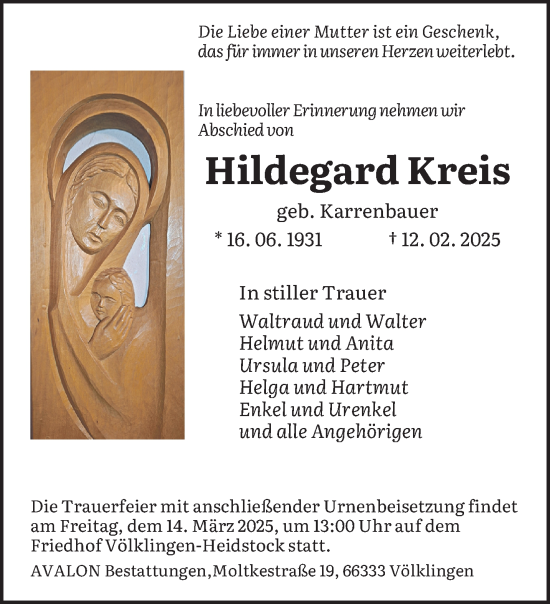 Die Liebe einer Mutter ist ein Geschenk, das für immer in unseren Herzen weiterlebt.

In liebevoller Erinnerung nehmen wir Abschied von

Hildegard Kreis

geb. Karrenbauer

* 16. 06. 1931 † 12. 02. 2025

In stiller Trauer

Waltraud und Walter
Helmut und Anita
Ursula und Peter
Helga und Hartmut
Enkel und Urenkel
und alle Angehörigen

Die Trauerfeier mit anschließender Urnenbeisetzung findet am Freitag, dem 14. März 2025, um 13:00 Uhr auf dem Friedhof Völklingen-Heidstock statt.

AVALON Bestattungen,Moltkestraße 19, 66333 Völklingen